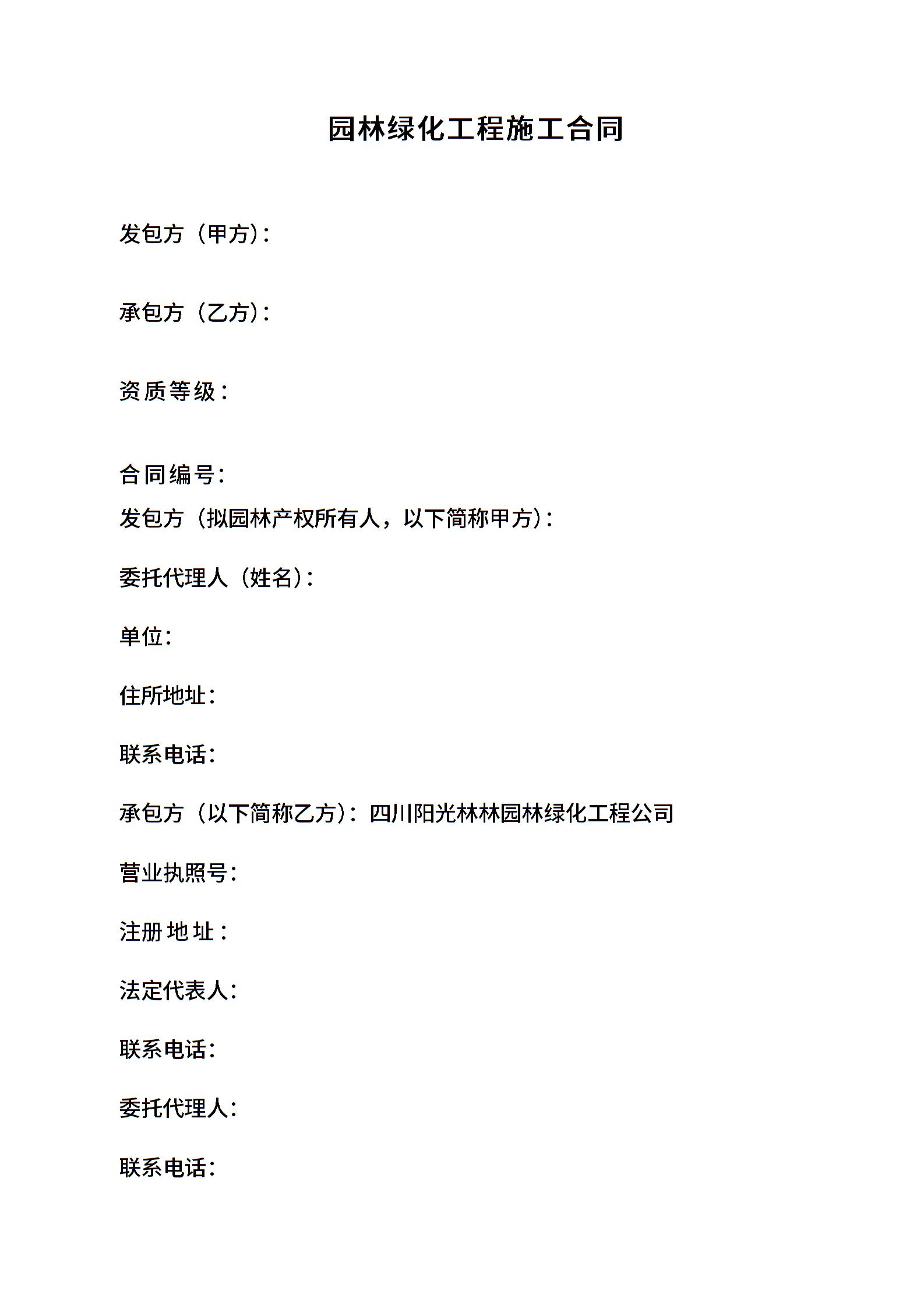 园林绿化工程施工合同

发包方（甲方）：

承包方（乙方）：

资质等级：

合同编号：

发包方（拟园林产权所有人，以下简称甲方）：

委托代理人（姓名）：

单位：

住所地址：

联系电话：

承包方（以下简称乙方）：四川阳光林林园林绿化工程公司

营业执照号：

注册地址：

法定代表人：

联系电话：

委托代理人：

联系电话：